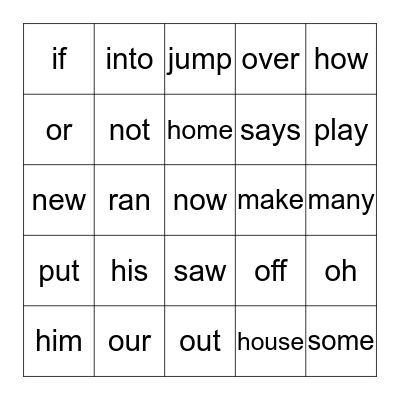 | if | into | jump | over | how |
|---|---|---|---|---|
| or | not | home | says | play |
| new | ran | now | make | many |
| put | his | saw | off | oh |
| him | our | out | house | some |